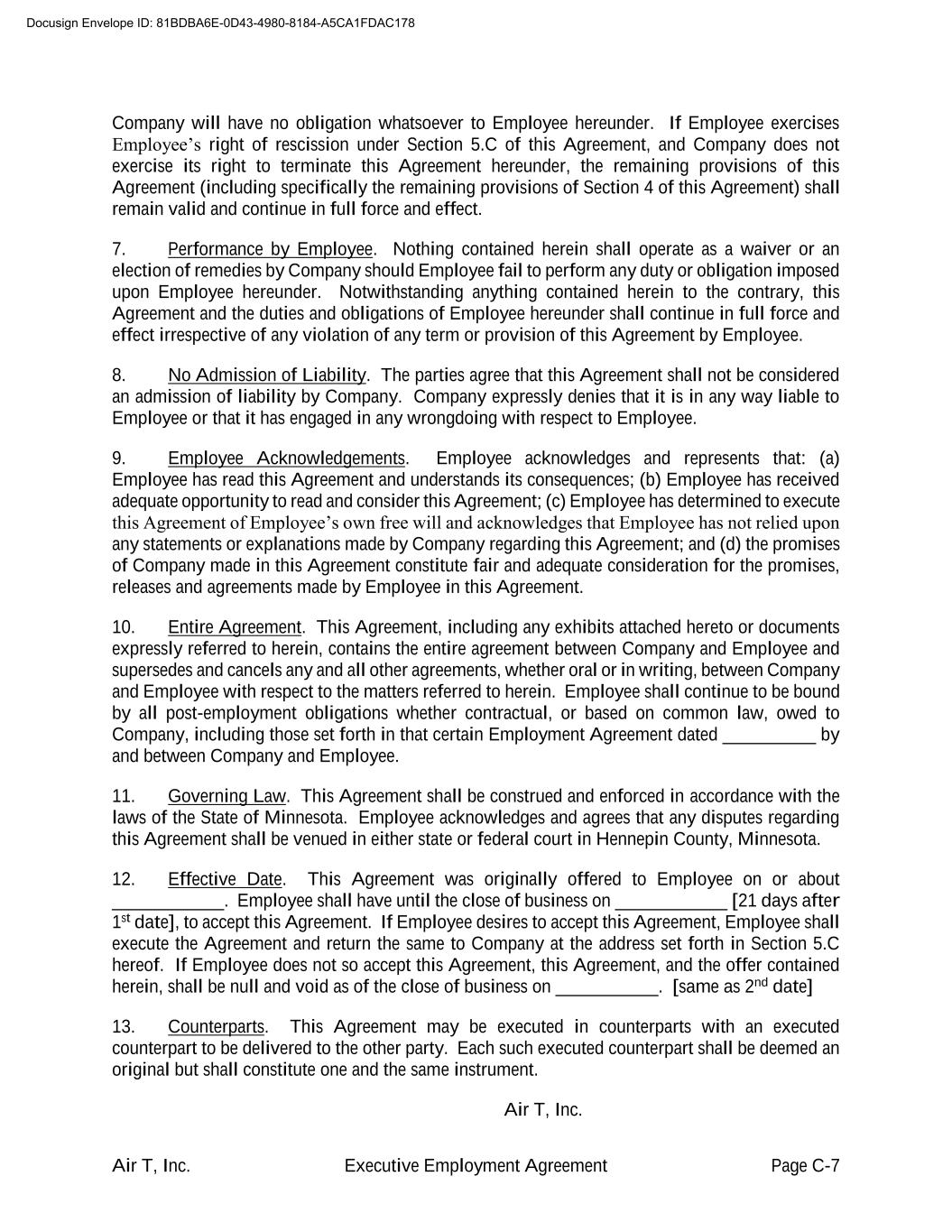 Docusign Envelope ID: 81BDBA6E-0D43-4980-8184-A5CA1FDAC178

Company will have no obligation whatsoever to Employee hereunder. If Employee exercises Employee's right of rescission under Section 5.C of this Agreement, and Company does not exercise its right to terminate this Agreement hereunder, the remaining provisions of this Agreement (including specifically the remaining provisions of Section 4 of this Agreement) shall remain valid and continue in full force and effect.

7. Performance by Employee. Nothing contained herein shall operate as a waiver or an election of remedies by Company should Employee fail to perform any duty or obligation imposed upon Employee hereunder. Notwithstanding anything contained herein to the contrary, this Agreement and the duties and obligations of Employee hereunder shall continue in full force and effect irrespective of any violation of any term or provision of this Agreement by Employee.

8. No Admission of Liability. The parties agree that this Agreement shall not be considered an admission of liability by Company. Company expressly denies that it is in any way liable to Employee or that it has engaged in any wrongdoing with respect to Employee.

9. Employee Acknowledgements. Employee acknowledges and represents that: (a) Employee has read this Agreement and understands its consequences; (b) Employee has received adequate opportunity to read and consider this Agreement; (c) Employee has determined to execute this Agreement of Employee's own free will and acknowledges that Employee has not relied upon any statements or explanations made by Company regarding this Agreement; and (d) the promises of Company made in this Agreement constitute fair and adequate consideration for the promises, releases and agreements made by Employee in this Agreement.

10. Entire Agreement. This Agreement, including any exhibits attached hereto or documents expressly referred to herein, contains the entire agreement between Company and Employee and supersedes and cancels any and all other agreements, whether oral or in writing, between Company and Employee with respect to the matters referred to herein. Employee shall continue to be bound by all post-employment obligations whether contractual, or based on common law, owed to Company, including those set forth in that certain Employment Agreement dated __________ by and between Company and Employee.

11. Governing Law. This Agreement shall be construed and enforced in accordance with the laws of the State of Minnesota. Employee acknowledges and agrees that any disputes regarding this Agreement shall be venued in either state or federal court in Hennepin County, Minnesota.

12. Effective Date. This Agreement was originally offered to Employee on or about ____________. Employee shall have until the close of business on ____________ [21 days after 1$^{st}$ date], to accept this Agreement. If Employee desires to accept this Agreement, Employee shall execute the Agreement and return the same to Company at the address set forth in Section 5.C hereof. If Employee does not so accept this Agreement, this Agreement, and the offer contained herein, shall be null and void as of the close of business on ___________. [same as 2$^{nd}$ date]

13. Counterparts. This Agreement may be executed in counterparts with an executed counterpart to be delivered to the other party. Each such executed counterpart shall be deemed an original but shall constitute one and the same instrument.

Air T, Inc.

Air T, Inc. Executive Employment Agreement Page C-7